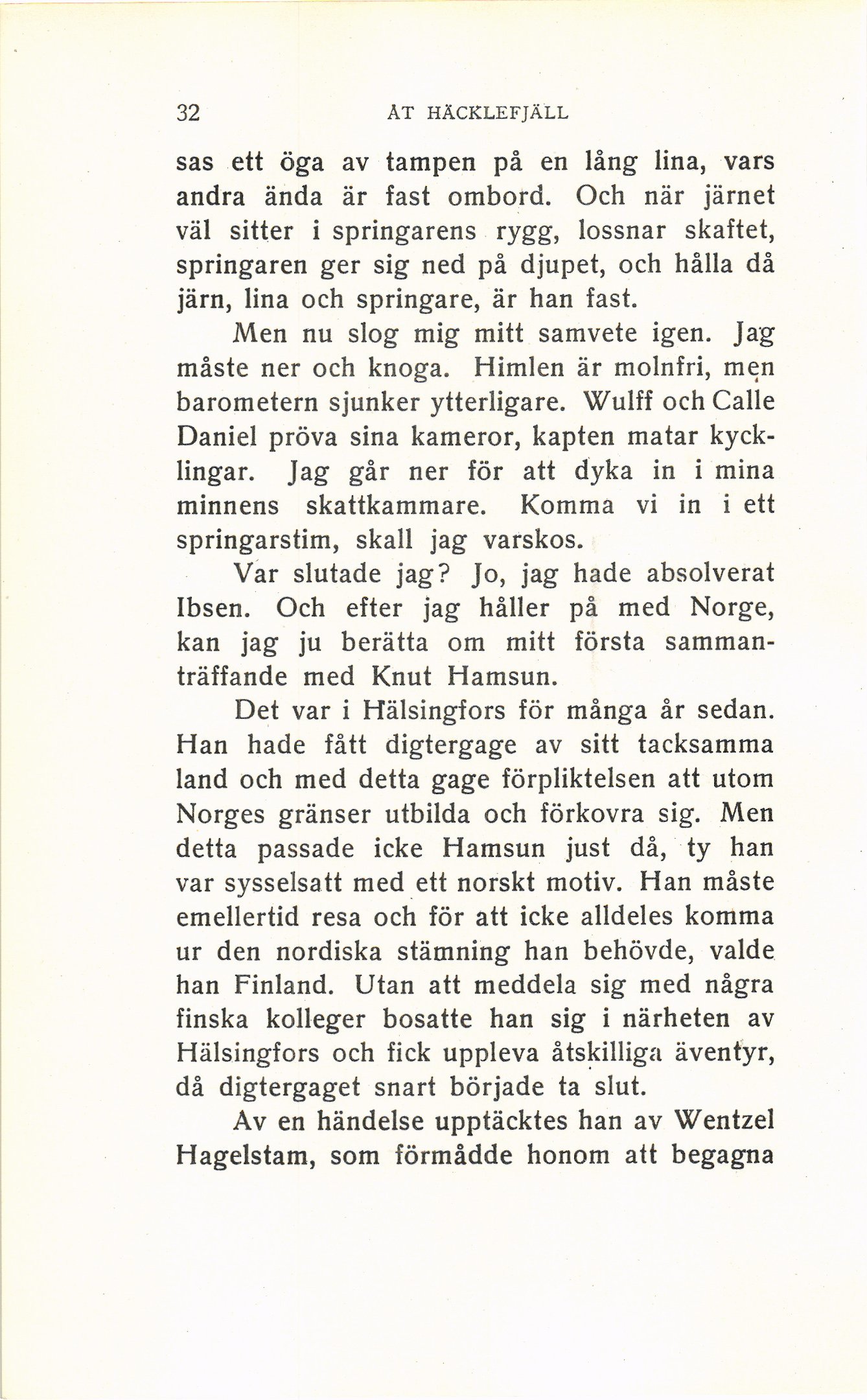 32 ÅT HÄCKLEFJÄLL

sas ett öga av tampen på en lång lina, vars andra ända är fast ombord. Och när järnet väl sitter i springarens rygg, lossnar skaftet, springaren ger sig ned på djupet, och hålla då järn, lina och springare, är han fast.

Men nu slog mig mitt samvete igen. Jag måste ner och knoga. Himlen är molnfri, men barometern sjunker ytterligare. Wulff och Calle Daniel pröva sina kameror, kapten matar kycklingar. Jag går ner för att dyka in i mina minnens skattkammare. Komma vi in i ett springarstim, skall jag varskos.

Var slutade jag? Jo, jag hade absolverat Ibsen. Och efter jag håller på med Norge, kan jag ju berätta om mitt första sammanträffande med Knut Hamsun.

Det var i Hälsingfors för många år sedan. Han hade fått digtergage av sitt tacksamma land och med detta gage förpliktelsen att utom Norges gränser utbilda och förkovra sig. Men detta passade icke Hamsun just då, ty han var sysselsatt med ett norskt motiv. Han måste emellertid resa och för att icke alldeles komma ur den nordiska stämning han behövde, valde han Finland. Utan att meddela sig med några finska kolleger bosatte han sig i närheten av Hälsingfors och fick uppleva åtskilliga äventyr, då digtergaget snart började ta slut.

Av en händelse upptäcktes han av Wentzel Hagelstam, som förmådde honom att begagna